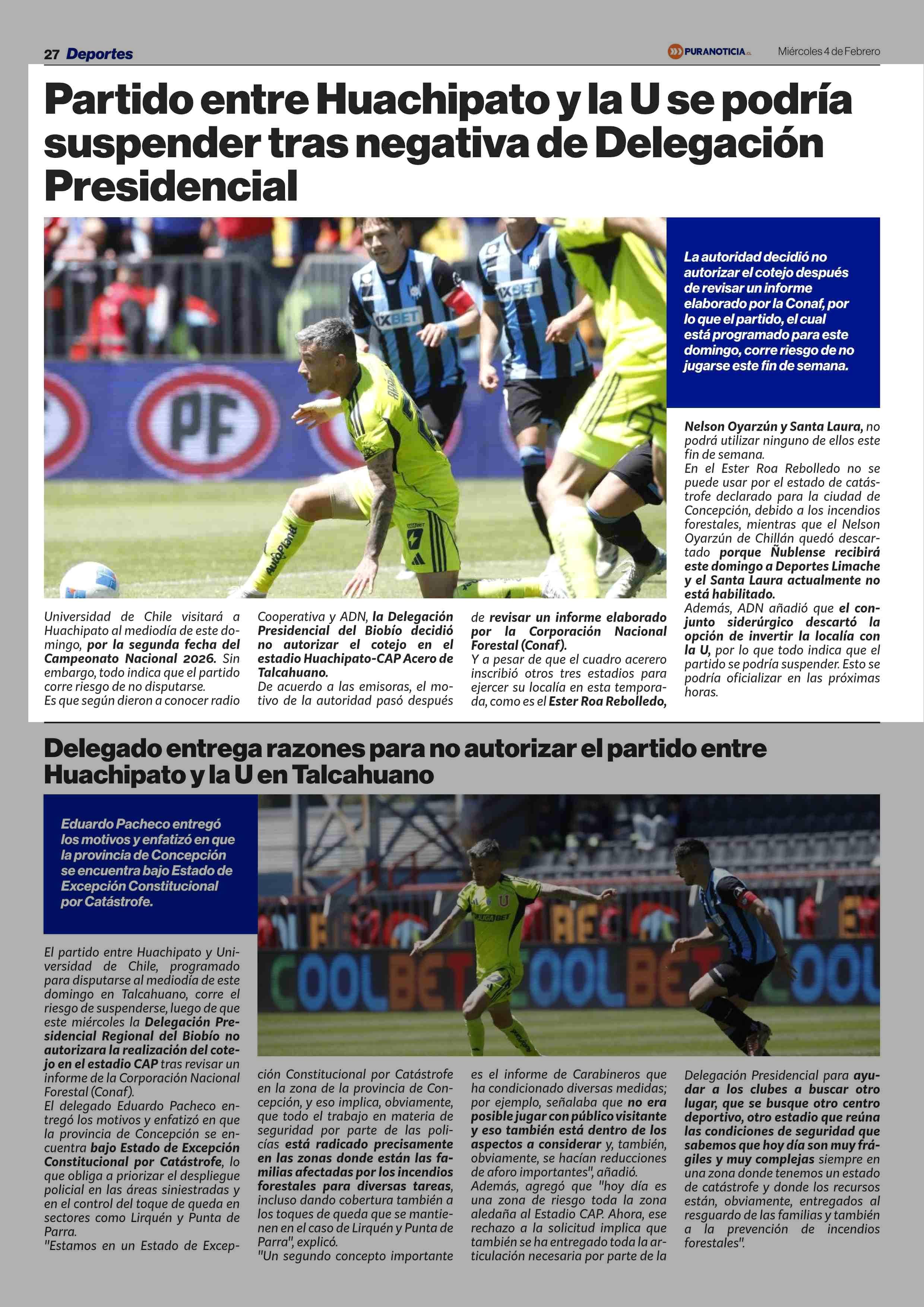 27 Deportes

PURANOTICIA.CL Miércoles 4 de Febrero

Partido entre Huachipato y la U se podría suspender tras negativa de Delegación Presidencial

La autoridad decidió no autorizar el cotejo después de revisar un informe elaborado por la Conaf, por lo que el partido, el cual está programado para este domingo, corre riesgo de no jugarse este fin de semana.

Universidad de Chile visitará a Huachipato al mediodía de este domingo, por la segunda fecha del Campeonato Nacional 2026. Sin embargo, todo indica que el partido corre riesgo de no disputarse.
Es que según dieron a conocer radio Cooperativa y ADN, la Delegación Presidencial del Biobío decidió no autorizar el cotejo en el estadio Huachipato-CAP Acero de Talcahuano.
De acuerdo a las emisoras, el motivo de la autoridad pasó después de revisar un informe elaborado por la Corporación Nacional Forestal (Conaf).
Y a pesar de que el cuadro acerero inscribió otros tres estadios para ejercer su localía en esta temporada, como es el Ester Roa Rebolledo, Nelson Oyarzún y Santa Laura, no podrá utilizar ninguno de ellos este fin de semana.
En el Ester Roa Rebolledo no se puede usar por el estado de catástrofe declarado para la ciudad de Concepción, debido a los incendios forestales, mientras que el Nelson Oyarzún de Chillán quedó descartado porque Ñublense recibirá este domingo a Deportes Limache y el Santa Laura actualmente no está habilitado.
Además, ADN añadió que el conjunto siderúrgico descartó la opción de invertir la localía con la U, por lo que todo indica que el partido se podría suspender. Esto se podría oficializar en las próximas horas.

Delegado entrega razones para no autorizar el partido entre Huachipato y la U en Talcahuano

Eduardo Pacheco entregó los motivos y enfatizó en que la provincia de Concepción se encuentra bajo Estado de Excepción Constitucional por Catástrofe.

El partido entre Huachipato y Universidad de Chile, programado para disputarse al mediodía de este domingo en Talcahuano, corre el riesgo de suspenderse, luego de que este miércoles la Delegación Presidencial Regional del Biobío no autorizara la realización del cotejo en el estadio CAP tras revisar un informe de la Corporación Nacional Forestal (Conaf).
El delegado Eduardo Pacheco entregó los motivos y enfatizó en que la provincia de Concepción se encuentra bajo Estado de Excepción Constitucional por Catástrofe, lo que obliga a priorizar el despliegue policial en las áreas siniestradas y en el control del toque de queda en sectores como Lirquén y Punta de Parra.
"Estamos en un Estado de Excepción Constitucional por Catástrofe en la zona de la provincia de Concepción, y eso implica, obviamente, que todo el trabajo en materia de seguridad por parte de las policías está radicado precisamente en las zonas donde están las familias afectadas por los incendios forestales para diversas tareas, incluso dando cobertura también a los toques de queda que se mantienen en el caso de Lirquén y Punta de Parra", explicó.
"Un segundo concepto importante es el informe de Carabineros que ha condicionado diversas medidas; por ejemplo, señalaba que no era posible jugar con público visitante y eso también está dentro de los aspectos a considerar y, también, obviamente, se hacían reducciones de aforo importantes", añadió.
Además, agregó que "hoy día es una zona de riesgo toda la zona aledaña al Estadio CAP. Ahora, ese rechazo a la solicitud implica que también se ha entregado toda la articulación necesaria por parte de la Delegación Presidencial para ayudar a los clubes a buscar otro lugar, que se busque otro centro deportivo, otro estadio que reúna las condiciones de seguridad que sabemos que hoy día son muy frágiles y muy complejas siempre en una zona donde tenemos un estado de catástrofe y donde los recursos están, obviamente, entregados al resguardo de las familias y también a la prevención de incendios forestales".